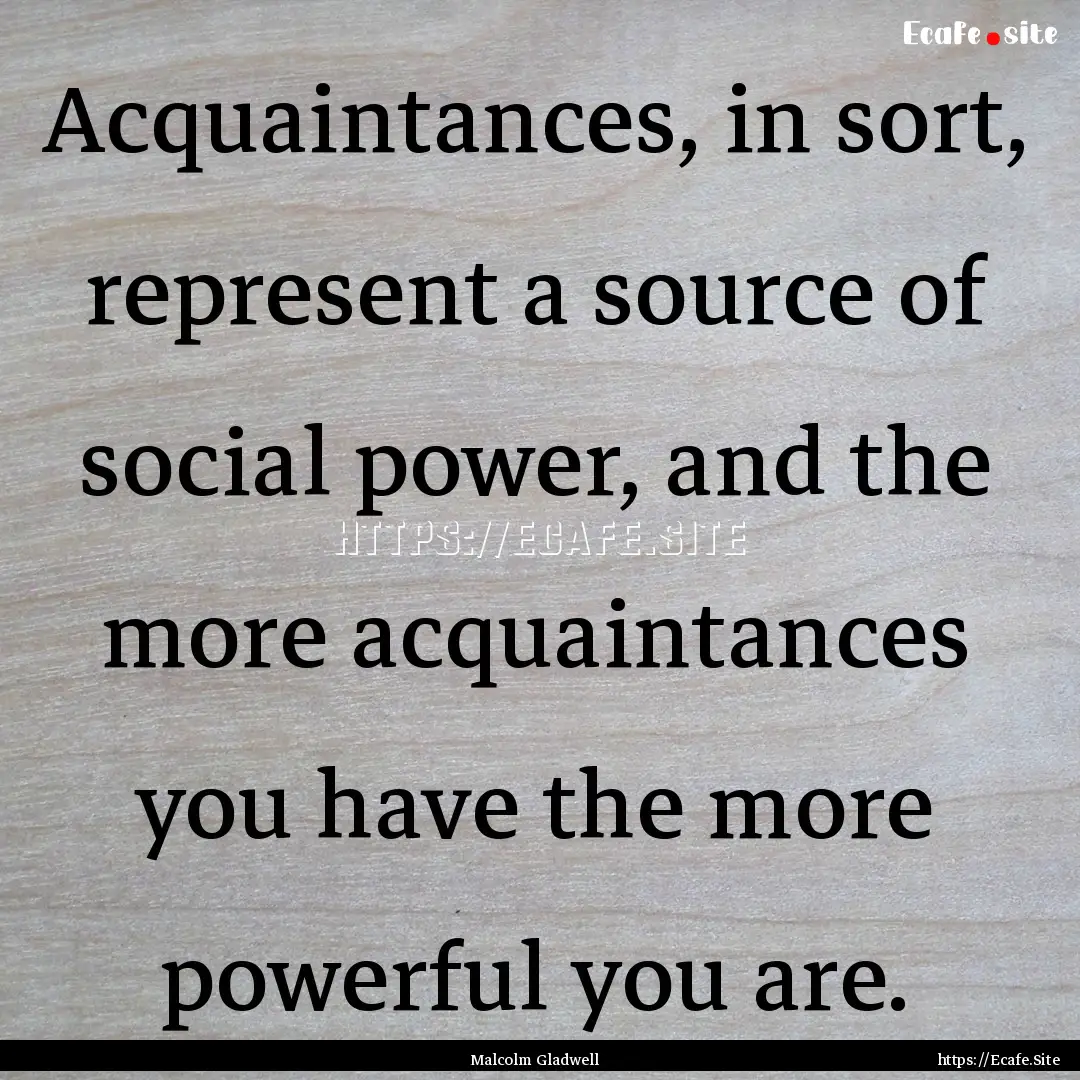 Ecafe.site

Acquaintances, in sort, represent a source of social power, and the more acquaintances you have the more powerful you are.

HTTPS://ECAFE.SITE

Malcolm Gladwell

https://Ecafe.Site